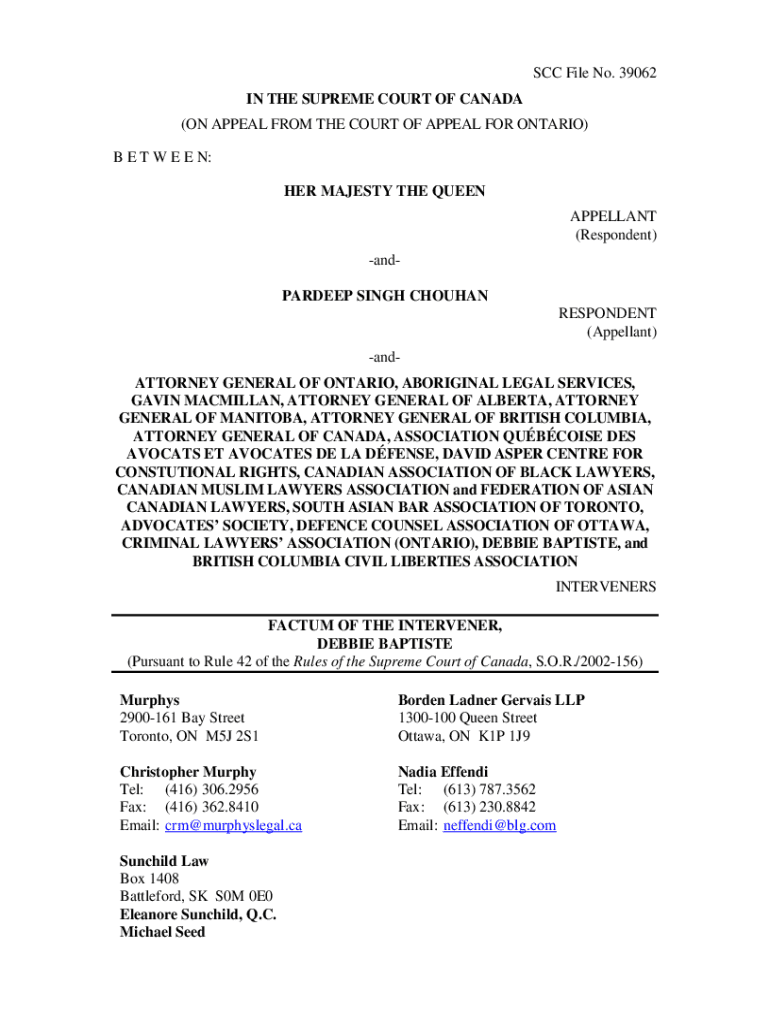 SCC File No. 39062

IN THE SUPREME COURT OF CANADA
(ON APPEAL FROM THE COURT OF APPEAL FOR ONTARIO)

B E T W E E N:

HER MAJESTY THE QUEEN

APPELLANT
(Respondent)

-and-

PARDEEP SINGH CHOUHAN

RESPONDENT
(Appellant)

-and-

ATTORNEY GENERAL OF ONTARIO, ABORIGINAL LEGAL SERVICES, GAVIN MACMILLAN, ATTORNEY GENERAL OF ALBERTA, ATTORNEY GENERAL OF MANITOBA, ATTORNEY GENERAL OF BRITISH COLUMBIA, ATTORNEY GENERAL OF CANADA, ASSOCIATION QUÉBÉCOISE DES AVOCATS ET AVOCATES DE LA DÉFENSE, DAVID ASPER CENTRE FOR CONSTUTIONAL RIGHTS, CANADIAN ASSOCIATION OF BLACK LAWYERS, CANADIAN MUSLIM LAWYERS ASSOCIATION and FEDERATION OF ASIAN CANADIAN LAWYERS, SOUTH ASIAN BAR ASSOCIATION OF TORONTO, ADVOCATES' SOCIETY, DEFENCE COUNSEL ASSOCIATION OF OTTAWA, CRIMINAL LAWYERS' ASSOCIATION (ONTARIO), DEBBIE BAPTISTE, and BRITISH COLUMBIA CIVIL LIBERTIES ASSOCIATION

INTERVENERS

FACTUM OF THE INTERVENER,
DEBBIE BAPTISTE
(Pursuant to Rule 42 of the Rules of the Supreme Court of Canada, S.O.R./2002-156)

Murphys
2900-161 Bay Street
Toronto, ON M5J 2S1

Christopher Murphy
Tel: (416) 306.2956
Fax: (416) 362.8410
Email: crm@murphyslegal.ca

Sunchild Law
Box 1408
Battleford, SK S0M 0E0
Eleanore Sunchild, Q.C.
Michael Seed

Borden Ladner Gervais LLP
1300-100 Queen Street
Ottawa, ON K1P 1J9

Nadia Effendi
Tel: (613) 787.3562
Fax: (613) 230.8842
Email: neffendi@blg.com